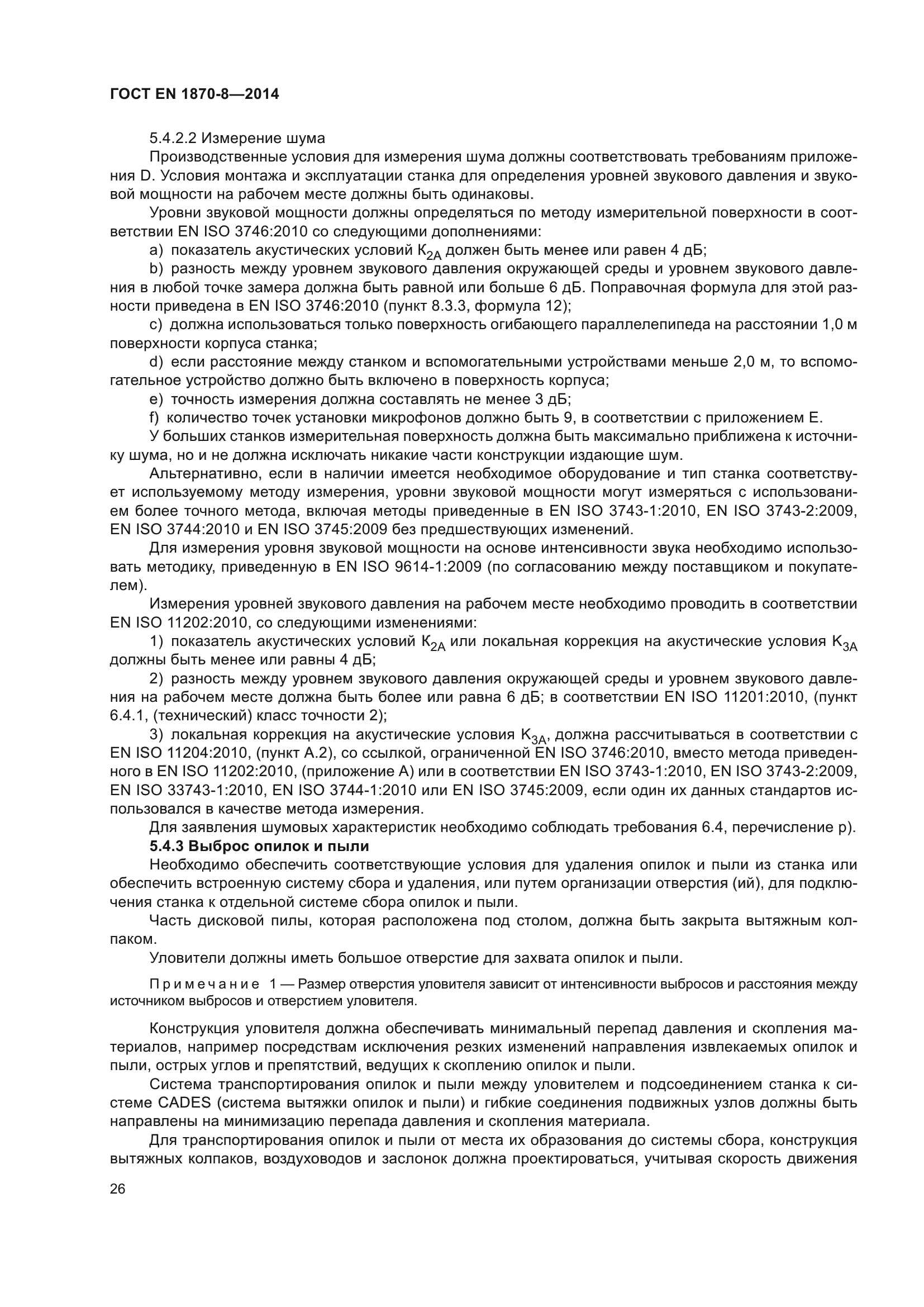 ГОСТ EN 1870-8—2014

5.4.2.2 Измерение шума

Производственные условия для измерения шума должны соответствовать требованиям приложения D. Условия монтажа и эксплуатации станка для определения уровней звукового давления и звуковой мощности на рабочем месте должны быть одинаковы.

Уровни звуковой мощности должны определяться по методу измерительной поверхности в соответствии EN ISO 3746:2010 со следующими дополнениями:

a) показатель акустических условий $K_{2A}$ должен быть менее или равен 4 дБ;

b) разность между уровнем звукового давления окружающей среды и уровнем звукового давления в любой точке замера должна быть равной или больше 6 дБ. Поправочная формула для этой разности приведена в EN ISO 3746:2010 (пункт 8.3.3, формула 12);

c) должна использоваться только поверхность огибающего параллелепипеда на расстоянии 1,0 м поверхности корпуса станка;

d) если расстояние между станком и вспомогательными устройствами меньше 2,0 м, то вспомогательное устройство должно быть включено в поверхность корпуса;

e) точность измерения должна составлять не менее 3 дБ;

f) количество точек установки микрофонов должно быть 9, в соответствии с приложением E.

У больших станков измерительная поверхность должна быть максимально приближена к источнику шума, но и не должна исключать никакие части конструкции издающие шум.

Альтернативно, если в наличии имеется необходимое оборудование и тип станка соответствует используемому методу измерения, уровни звуковой мощности могут измеряться с использованием более точного метода, включая методы приведенные в EN ISO 3743-1:2010, EN ISO 3743-2:2009, EN ISO 3744:2010 и EN ISO 3745:2009 без предшествующих изменений.

Для измерения уровня звуковой мощности на основе интенсивности звука необходимо использовать методику, приведенную в EN ISO 9614-1:2009 (по согласованию между поставщиком и покупателем).

Измерения уровней звукового давления на рабочем месте необходимо проводить в соответствии EN ISO 11202:2010, со следующими изменениями:

1) показатель акустических условий $K_{2A}$ или локальная коррекция на акустические условия $K_{3A}$ должны быть менее или равны 4 дБ;

2) разность между уровнем звукового давления окружающей среды и уровнем звукового давления на рабочем месте должна быть более или равна 6 дБ; в соответствии EN ISO 11201:2010, (пункт 6.4.1, (технический) класс точности 2);

3) локальная коррекция на акустические условия $K_{3A}$, должна рассчитываться в соответствии с EN ISO 11204:2010, (пункт A.2), со ссылкой, ограниченной EN ISO 3746:2010, вместо метода приведенного в EN ISO 11202:2010, (приложение A) или в соответствии EN ISO 3743-1:2010, EN ISO 3743-2:2009, EN ISO 33743-1:2010, EN ISO 3744-1:2010 или EN ISO 3745:2009, если один их данных стандартов использовался в качестве метода измерения.

Для заявления шумовых характеристик необходимо соблюдать требования 6.4, перечисление p).

5.4.3 Выброс опилок и пыли

Необходимо обеспечить соответствующие условия для удаления опилок и пыли из станка или обеспечить встроенную систему сбора и удаления, или путем организации отверстия (ий), для подключения станка к отдельной системе сбора опилок и пыли.

Часть дисковой пилы, которая расположена под столом, должна быть закрыта вытяжным колпаком.

Уловители должны иметь большое отверстие для захвата опилок и пыли.

Примечание 1 — Размер отверстия уловителя зависит от интенсивности выбросов и расстояния между источником выбросов и отверстием уловителя.

Конструкция уловителя должна обеспечивать минимальный перепад давления и скопления материалов, например посредствам исключения резких изменений направления извлекаемых опилок и пыли, острых углов и препятствий, ведущих к скоплению опилок и пыли.

Система транспортирования опилок и пыли между уловителем и подсоединением станка к системе CADES (система вытяжки опилок и пыли) и гибкие соединения подвижных узлов должны быть направлены на минимизацию перепада давления и скопления материала.

Для транспортирования опилок и пыли от места их образования до системы сбора, конструкция вытяжных колпаков, воздуховодов и заслонок должна проектироваться, учитывая скорость движения

26